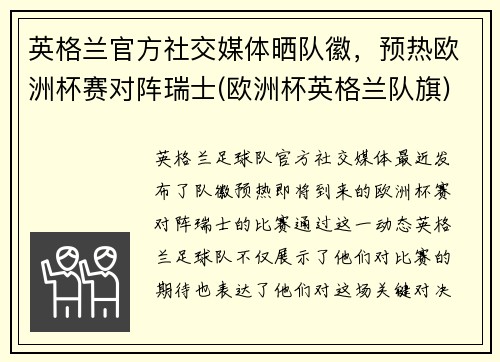 英格兰官方社交媒体晒队徽，预热欧洲杯赛对阵瑞士(欧洲杯英格兰队旗)

英格兰足球队官方社交媒体最近发布了队徽预热即将到来的欧洲杯赛对阵瑞士的比赛通过这一动态英格兰足球队不仅展示了他们对比赛的期待也表达了他们对这场关键对决